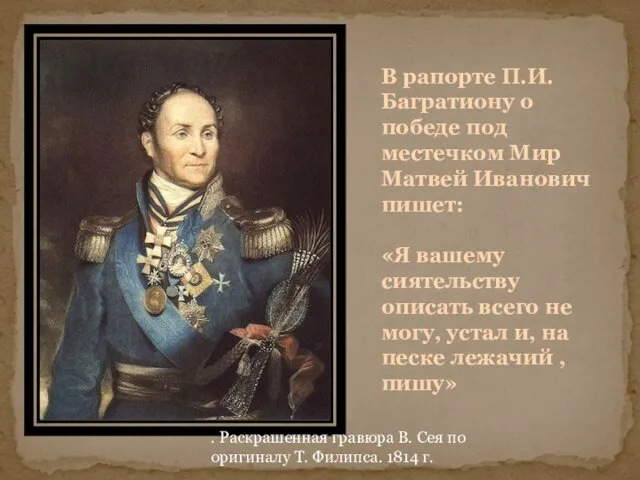 В рапорте П.И. Багратиону о победе под местечком Мир Матвей Иванович пишет:

«Я вашему сиятельству описать всего не могу, устал и, на песке лежачий , пишу»

. Раскрашенная гравюра В. Сея по оригиналу Т. Филипса. 1814 г.